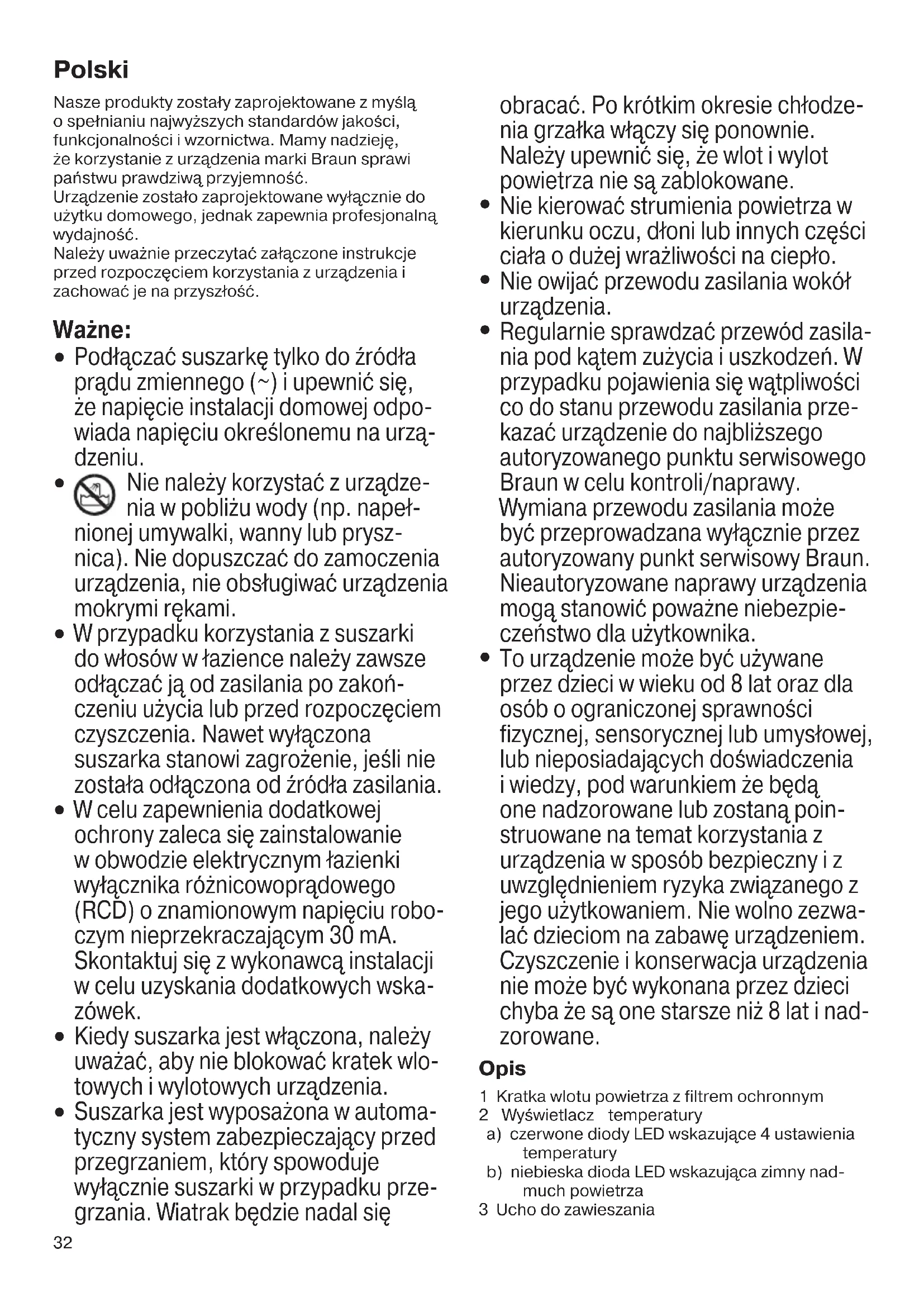 Polski

Nasze produkty zostały zaprojektowane z myślą o spełnianiu najwyższych standardów jakości, funkcjonalności i wzornictwa. Mamy nadzieję, że korzystanie z urządzenia marki Braun sprawi państwu prawdziwą przyjemność.
Urządzenie zostało zaprojektowane wyłącznie do użytku domowego, jednak zapewnia profesjonalną wydajność.
Należy uważnie przeczytać załączone instrukcje przed rozpoczęciem korzystania z urządzenia i zachować je na przyszłość.

Ważne:
• Podłączać suszarkę tylko do źródła prądu zmiennego (~) i upewnić się, że napięcie instalacji domowej odpowiada napięciu określonemu na urządzeniu.
• Nie należy korzystać z urządzenia w pobliżu wody (np. napełnionej umywalki, wanny lub prysznica). Nie dopuszczać do zamoczenia urządzenia, nie obsługiwać urządzenia mokrymi rękami.
• W przypadku korzystania z suszarki do włosów w łazience należy zawsze odłączać ją od zasilania po zakończeniu użycia lub przed rozpoczęciem czyszczenia. Nawet wyłączona suszarka stanowi zagrożenie, jeśli nie została odłączona od źródła zasilania.
• W celu zapewnienia dodatkowej ochrony zaleca się zainstalowanie w obwodzie elektrycznym łazienki wyłącznika różnicowoprądowego (RCD) o znamionowym napięciu roboczym nieprzekraczającym 30 mA. Skontaktuj się z wykonawcą instalacji w celu uzyskania dodatkowych wskazówek.
• Kiedy suszarka jest włączona, należy uważać, aby nie blokować kratek wlotowych i wylotowych urządzenia.
• Suszarka jest wyposażona w automatyczny system zabezpieczający przed przegrzaniem, który spowoduje wyłącznie suszarki w przypadku przegrzania. Wiatrak będzie nadal się obracać. Po krótkim okresie chłodzenia grzałka włączy się ponownie. Należy upewnić się, że wlot i wylot powietrza nie są zablokowane.
• Nie kierować strumienia powietrza w kierunku oczu, dłoni lub innych części ciała o dużej wrażliwości na ciepło.
• Nie owijać przewodu zasilania wokół urządzenia.
• Regularnie sprawdzać przewód zasilania pod kątem zużycia i uszkodzeń. W przypadku pojawienia się wątpliwości co do stanu przewodu zasilania przekazać urządzenie do najbliższego autoryzowanego punktu serwisowego Braun w celu kontroli/naprawy. Wymiana przewodu zasilania może być przeprowadzana wyłącznie przez autoryzowany punkt serwisowy Braun. Nieautoryzowane naprawy urządzenia mogą stanowić poważne niebezpieczeństwo dla użytkownika.
• To urządzenie może być używane przez dzieci w wieku od 8 lat oraz dla osób o ograniczonej sprawności fizycznej, sensorycznej lub umysłowej, lub nieposiadających doświadczenia i wiedzy, pod warunkiem że będą one nadzorowane lub zostaną poinstruowane na temat korzystania z urządzenia w sposób bezpieczny i z uwzględnieniem ryzyka związanego z jego użytkowaniem. Nie wolno zezwalać dzieciom na zabawę urządzeniem. Czyszczenie i konserwacja urządzenia nie może być wykonana przez dzieci chyba że są one starsze niż 8 lat i nadzorowane.

Opis
1 Kratka wlotu powietrza z filtrem ochronnym
2 Wyświetlacz temperatury
a) czerwone diody LED wskazujące 4 ustawienia temperatury
b) niebieska dioda LED wskazująca zimny nadmuch powietrza
3 Ucho do zawieszania

32